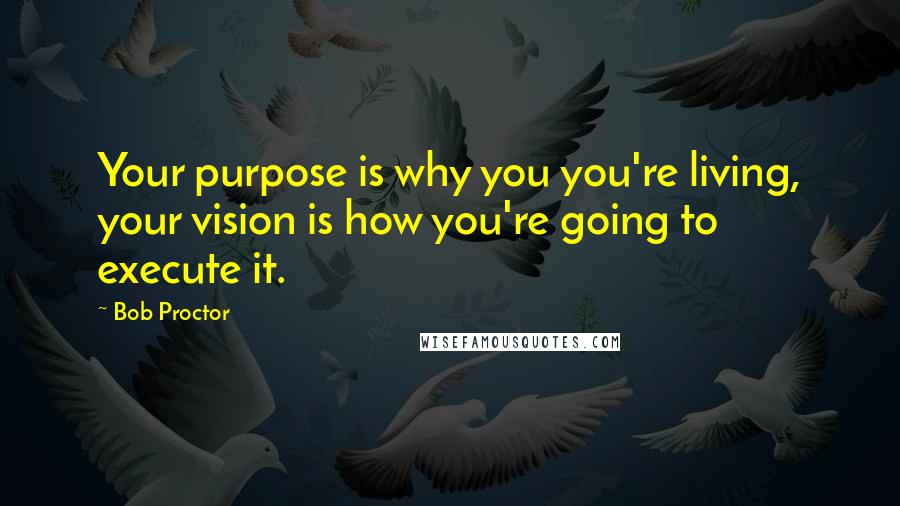 Your purpose is why you you're living, your vision is how you're going to execute it.

~ Bob Proctor

WISEFAMOUSQUOTES.COM